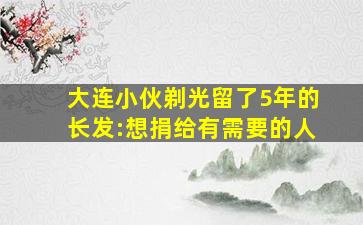 大连小伙剃光留了5年的长发:想捐给有需要的人